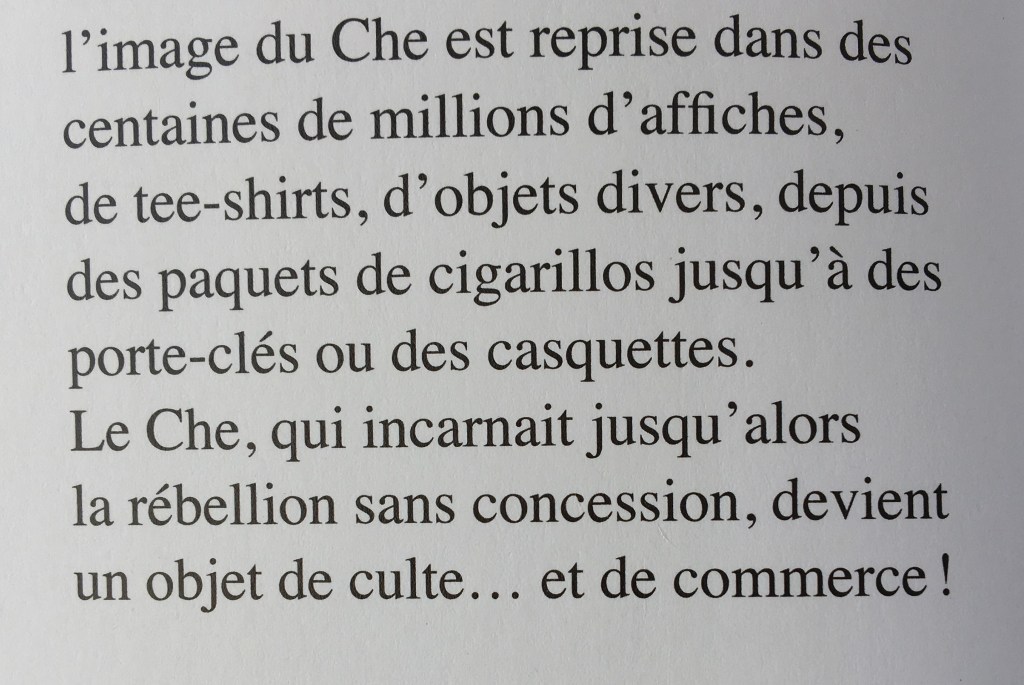 l'image du Che est reprise dans des centaines de millions d'affiches, de tee-shirts, d'objets divers, depuis des paquets de cigarillos jusqu'à des porte-clés ou des casquettes.

Le Che, qui incarnait jusqu'alors la rébellion sans concession, devient un objet de culte… et de commerce !